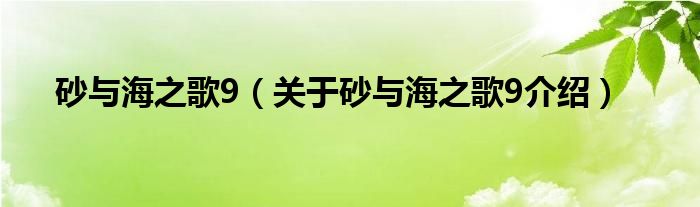 砂与海之歌9（关于砂与海之歌9介绍）